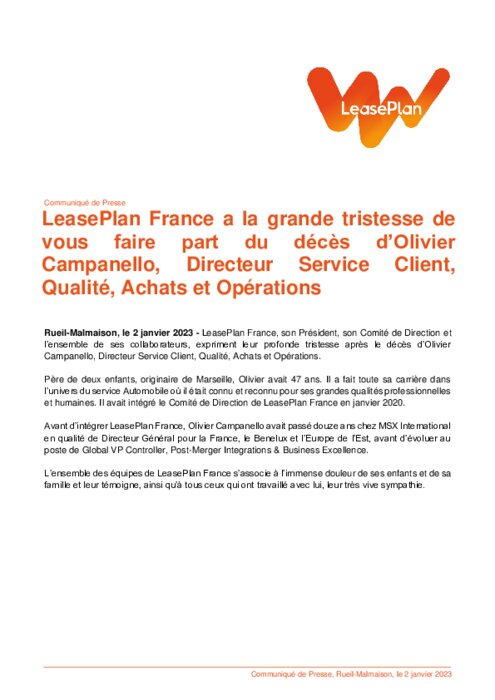 LeasePlan

Communiqué de Presse

LeasePlan France a la grande tristesse de vous faire part du décès d'Olivier Campanello, Directeur Service Client, Qualité, Achats et Opérations

Rueil-Malmaison, le 2 janvier 2023 - LeasePlan France, son Président, son Comité de Direction et l'ensemble de ses collaborateurs, expriment leur profonde tristesse après le décès d'Olivier Campanello, Directeur Service Client, Qualité, Achats et Opérations.

Père de deux enfants, originaire de Marseille, Olivier avait 47 ans. Il a fait toute sa carrière dans l'univers du service Automobile où il était connu et reconnu pour ses grandes qualités professionnelles et humaines. Il avait intégré le Comité de Direction de LeasePlan France en janvier 2020.

Avant d'intégrer LeasePlan France, Olivier Campanello avait passé douze ans chez MSX International en qualité de Directeur Général pour la France, le Benelux et l'Europe de l'Est, avant d'évoluer au poste de Global VP Controller, Post-Merger Integrations & Business Excellence.

L'ensemble des équipes de LeasePlan France s'associe à l'immense douleur de ses enfants et de sa famille et leur témoigne, ainsi qu'à tous ceux qui ont travaillé avec lui, leur très vive sympathie.

Communiqué de Presse, Rueil-Malmaison, le 2 janvier 2023